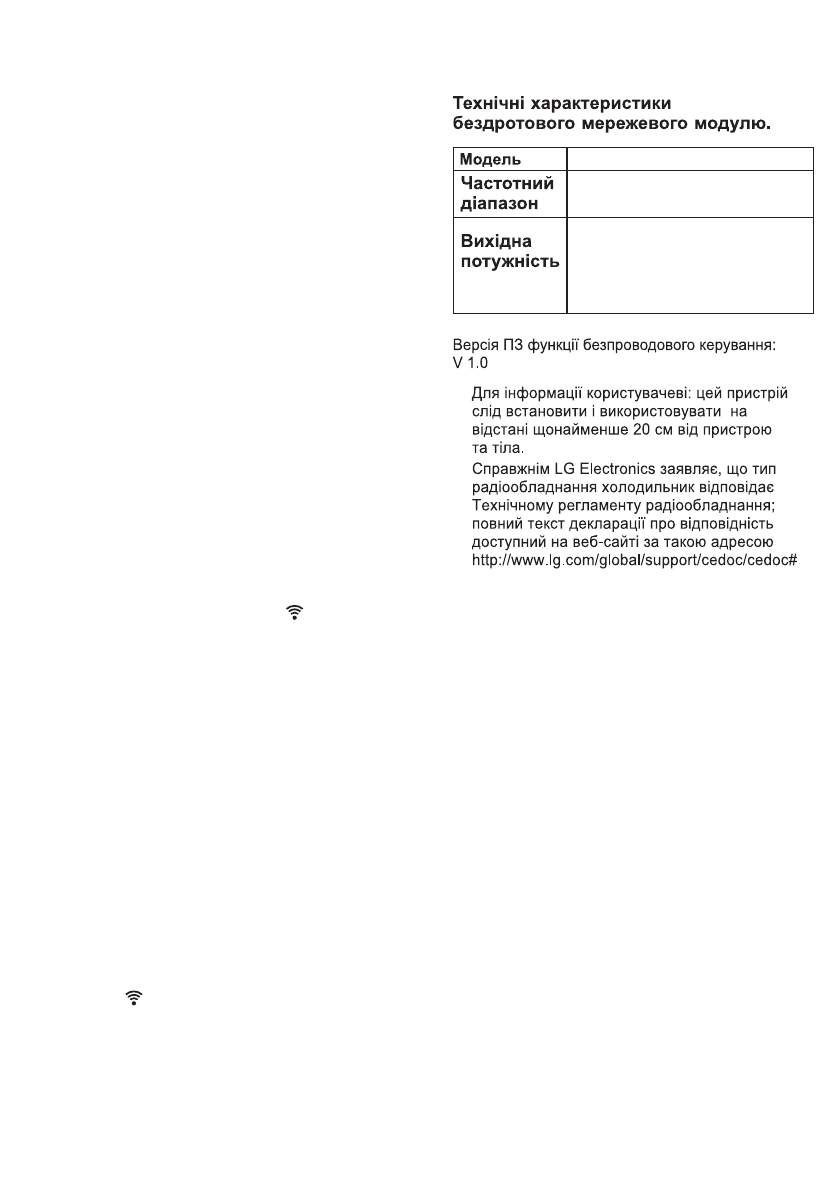 Технічні характеристики бездротового мережевого модулю.

| Модель | |
|---|---|
| Частотний діапазон | |
| Вихідна потужність | |

Версія ПЗ функції безпроводового керування: V 1.0

Для інформації користувачеві: цей пристрій слід встановити і використовувати на відстані щонайменше 20 см від пристрою та тіла.

Справжнім LG Electronics заявляє, що тип радіообладнання холодильник відповідає Технічному регламенту радіообладнання; повний текст декларації про відповідність доступний на веб-сайті за такою адресою http://www.lg.com/global/support/cedoc/cedoc#